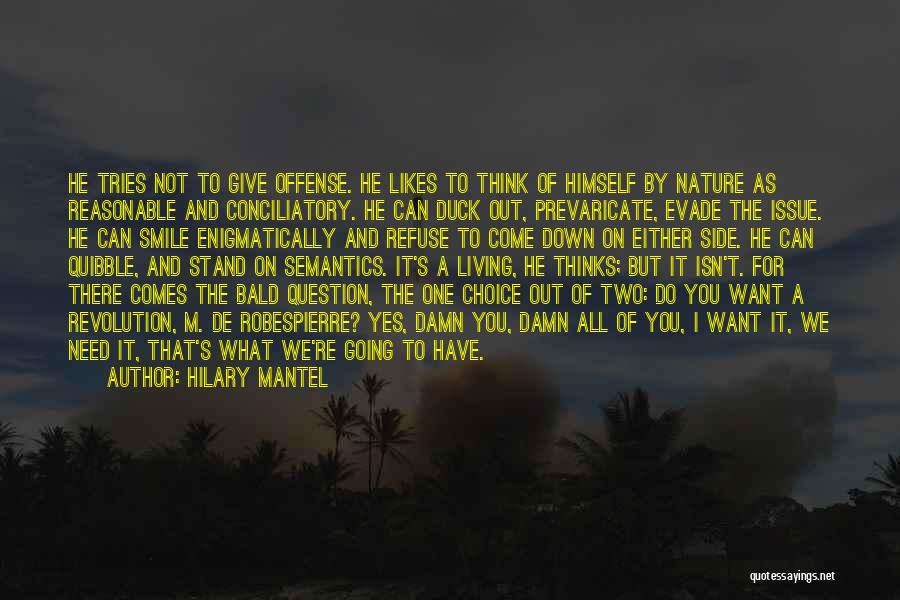 HE TRIES NOT TO GIVE OFFENSE. HE LIKES TO THINK OF HIMSELF BY NATURE AS REASONABLE AND CONCILIATORY. HE CAN DUCK OUT, PREVARICATE, EVADE THE ISSUE. HE CAN SMILE ENIGMATICALLY AND REFUSE TO COME DOWN ON EITHER SIDE. HE CAN QUIBBLE, AND STAND ON SEMANTICS. IT'S A LIVING, HE THINKS; BUT IT ISN'T. FOR THERE COMES THE BALD QUESTION, THE ONE CHOICE OUT OF TWO: DO YOU WANT A REVOLUTION, M. DE ROBESPIERRE? YES, DAMN YOU, DAMN ALL OF YOU, I WANT IT, WE NEED IT, THAT'S WHAT WE'RE GOING TO HAVE.
AUTHOR: HILARY MANTEL

quotessayings.net